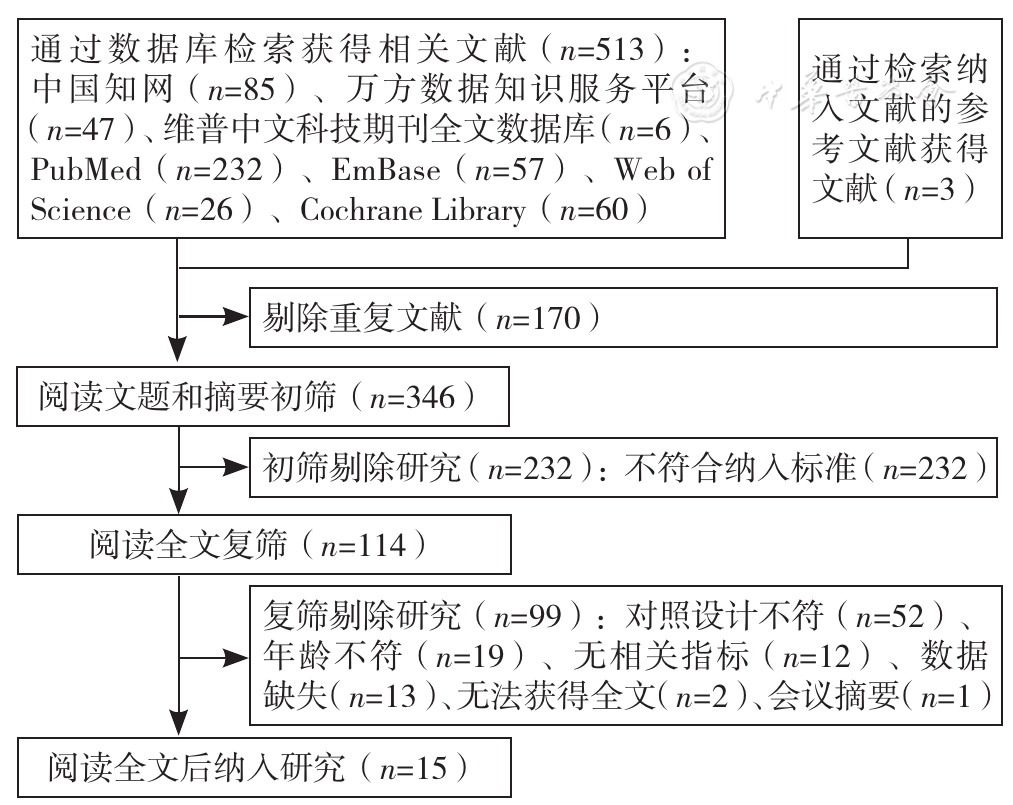 通过数据库检索获得相关文献（$n$=513）：中国知网（$n$=85）、万方数据知识服务平台（$n$=47）、维普中文科技期刊全文数据库（$n$=6）、PubMed（$n$=232）、EmBase（$n$=57）、Web of Science（$n$=26）、Cochrane Library（$n$=60）

通过检索纳入文献的参考文献获得文献（$n$=3）

剔除重复文献（$n$=170）

阅读文题和摘要初筛（$n$=346）

初筛剔除研究（$n$=232）：不符合纳入标准（$n$=232）

阅读全文复筛（$n$=114）

复筛剔除研究（$n$=99）：对照设计不符（$n$=52）、年龄不符（$n$=19）、无相关指标（$n$=12）、数据缺失（$n$=13）、无法获得全文（$n$=2）、会议摘要（$n$=1）

阅读全文后纳入研究（$n$=15）